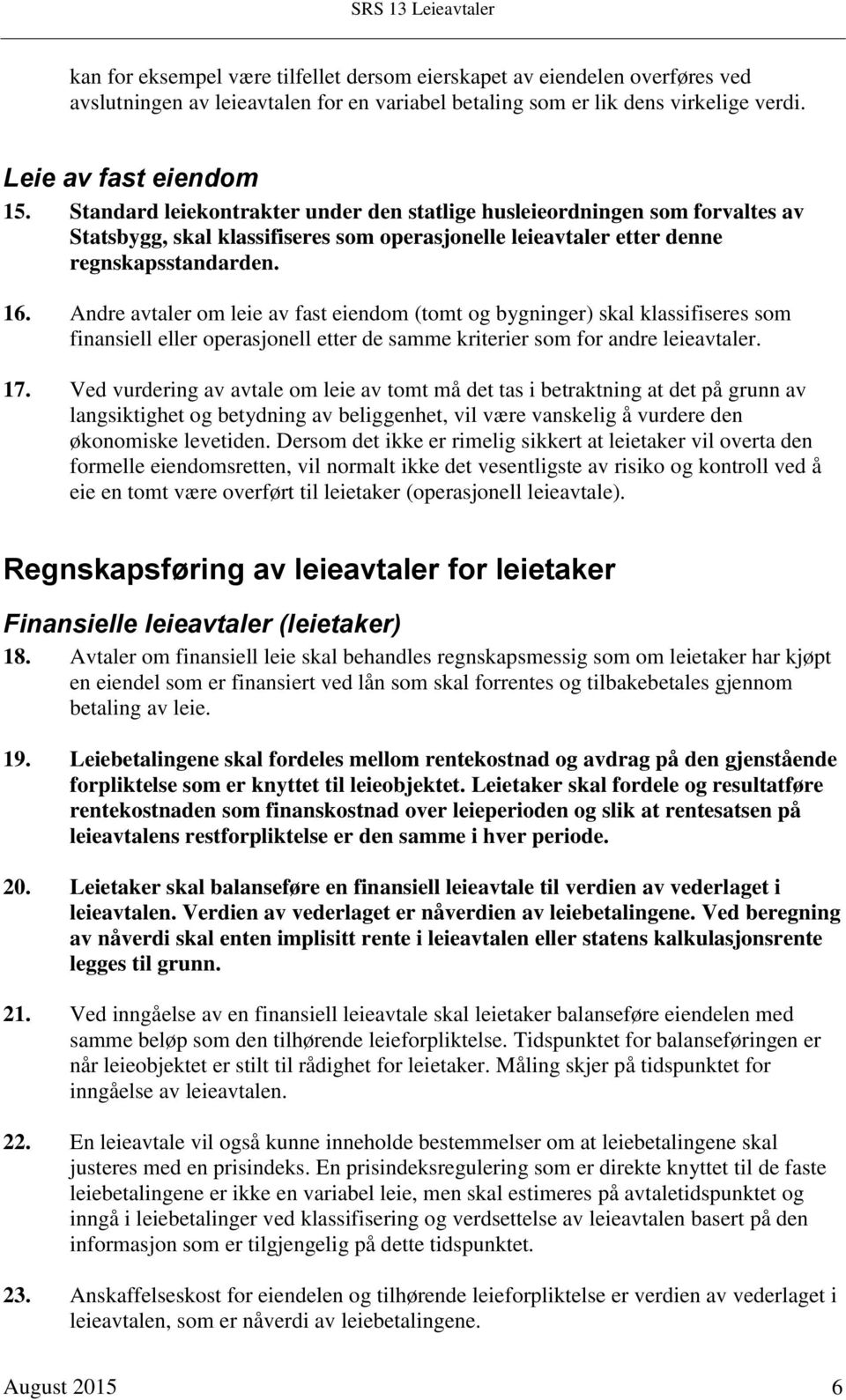 SRS 13 Leieavtaler

kan for eksempel være tilfellet dersom eierskapet av eiendelen overføres ved avslutningen av leieavtalen for en variabel betaling som er lik dens virkelige verdi.

Leie av fast eiendom

15. Standard leiekontrakter under den statlige husleieordningen som forvaltes av Statsbygg, skal klassifiseres som operasjonelle leieavtaler etter denne regnskapsstandarden.

16. Andre avtaler om leie av fast eiendom (tomt og bygninger) skal klassifiseres som finansiell eller operasjonell etter de samme kriterier som for andre leieavtaler.

17. Ved vurdering av avtale om leie av tomt må det tas i betraktning at det på grunn av langsiktighet og betydning av beliggenhet, vil være vanskelig å vurdere den økonomiske levetiden. Dersom det ikke er rimelig sikkert at leietaker vil overta den formelle eiendomsretten, vil normalt ikke det vesentligste av risiko og kontroll ved å eie en tomt være overført til leietaker (operasjonell leieavtale).

Regnskapsføring av leieavtaler for leietaker

Finansielle leieavtaler (leietaker)

18. Avtaler om finansiell leie skal behandles regnskapsmessig som om leietaker har kjøpt en eiendel som er finansiert ved lån som skal forrentes og tilbakebetales gjennom betaling av leie.

19. Leiebetalingene skal fordeles mellom rentekostnad og avdrag på den gjenstående forpliktelse som er knyttet til leieobjektet. Leietaker skal fordele og resultatføre rentekostnaden som finanskostnad over leieperioden og slik at rentesatsen på leieavtalens restforpliktelse er den samme i hver periode.

20. Leietaker skal balanseføre en finansiell leieavtale til verdien av vederlaget i leieavtalen. Verdien av vederlaget er nåverdien av leiebetalingene. Ved beregning av nåverdi skal enten implisitt rente i leieavtalen eller statens kalkulasjonsrente legges til grunn.

21. Ved inngåelse av en finansiell leieavtale skal leietaker balanseføre eiendelen med samme beløp som den tilhørende leieforpliktelse. Tidspunktet for balanseføringen er når leieobjektet er stilt til rådighet for leietaker. Måling skjer på tidspunktet for inngåelse av leieavtalen.

22. En leieavtale vil også kunne inneholde bestemmelser om at leiebetalingene skal justeres med en prisindeks. En prisindeksregulering som er direkte knyttet til de faste leiebetalingene er ikke en variabel leie, men skal estimeres på avtaletidspunktet og inngå i leiebetalinger ved klassifisering og verdsettelse av leieavtalen basert på den informasjon som er tilgjengelig på dette tidspunktet.

23. Anskaffelseskost for eiendelen og tilhørende leieforpliktelse er verdien av vederlaget i leieavtalen, som er nåverdi av leiebetalingene.

August 2015 6